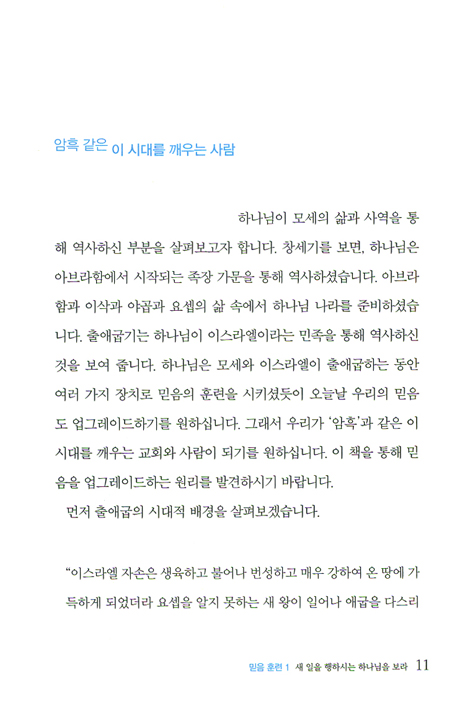 암흑 같은 이 시대를 깨우는 사람

하나님이 모세의 삶과 사역을 통해 역사하신 부분을 살펴보고자 합니다. 창세기를 보면, 하나님은 아브라함에서 시작되는 족장 가문을 통해 역사하셨습니다. 아브라함과 이삭과 야곱과 요셉의 삶 속에서 하나님 나라를 준비하셨습니다. 출애굽기는 하나님이 이스라엘이라는 민족을 통해 역사하신 것을 보여 줍니다. 하나님은 모세와 이스라엘이 출애굽하는 동안 여러 가지 장치로 믿음의 훈련을 시키셨듯이 오늘날 우리의 믿음도 업그레이드하기를 원하십니다. 그래서 우리가 '암흑'과 같은 이 시대를 깨우는 교회와 사람이 되기를 원하십니다. 이 책을 통해 믿음을 업그레이드하는 원리를 발견하시기 바랍니다.

먼저 출애굽의 시대적 배경을 살펴보겠습니다.

"이스라엘 자손은 생육하고 불어나 번성하고 매우 강하여 온 땅에 가득하게 되었더라 요셉을 알지 못하는 새 왕이 일어나 애굽을 다스리

믿음 훈련 1 새 일을 행하시는 하나님을 보라 11